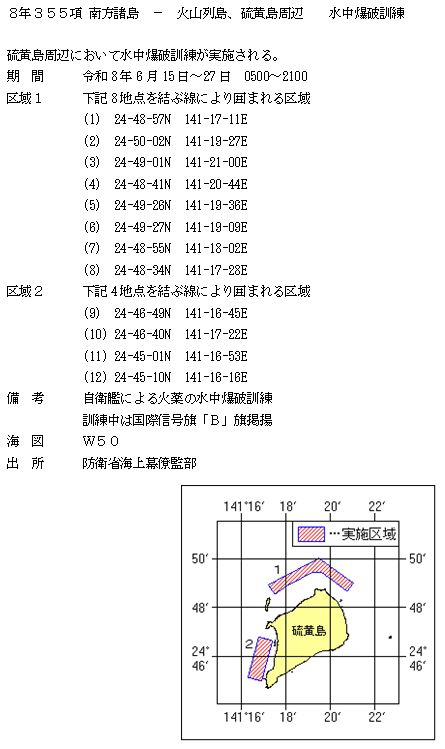 8年３５５項 南方諸島 － 火山列島、硫黄島周辺 水中爆破訓練

硫黄島周辺において水中爆破訓練が実施される。

期　間　　令和 8 年 6 月 15 日～27 日　0500～2100

区域１　　下記 8 地点を結ぶ線により囲まれる区域

(1)　24-48-57N　141-17-11E

(2)　24-50-02N　141-19-27E

(3)　24-49-01N　141-21-00E

(4)　24-48-41N　141-20-44E

(5)　24-49-26N　141-19-36E

(6)　24-49-27N　141-19-09E

(7)　24-48-55N　141-18-02E

(8)　24-48-34N　141-17-28E

区域２　　下記 4 地点を結ぶ線により囲まれる区域

(9)　24-46-49N　141-16-45E

(10)　24-46-40N　141-17-22E

(11)　24-45-01N　141-16-53E

(12)　24-45-10N　141-16-16E

備　考　　自衛艦による火薬の水中爆破訓練

訓練中は国際信号旗「Ｂ」旗掲揚

海　図　　Ｗ５０

出　所　　防衛省海上幕僚監部

141°16′　18′　20′　22′

…実施区域

50′　50′

1

48′　48′

硫黄島

2

24°　24°

46′　46′

141°16′　18′　20′　22′